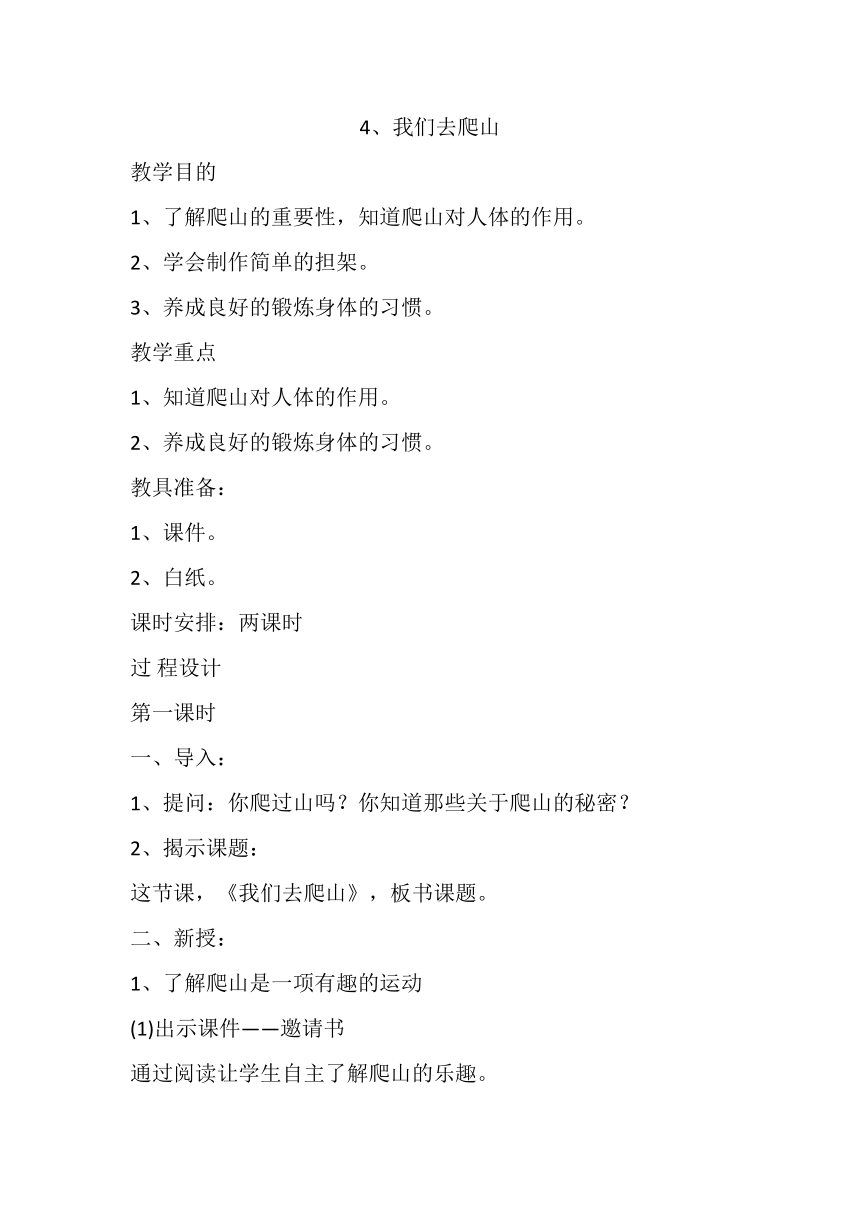 4、我们去爬山

教学目的

1、了解爬山的重要性，知道爬山对人体的作用。

2、学会制作简单的担架。

3、养成良好的锻炼身体的习惯。

教学重点

1、知道爬山对人体的作用。

2、养成良好的锻炼身体的习惯。

教具准备：

1、课件。

2、白纸。

课时安排：两课时

过 程设计

第一课时

一、导入：

1、提问：你爬过山吗？你知道那些关于爬山的秘密？

2、揭示课题：

这节课，《我们去爬山》，板书课题。

二、新授：

1、了解爬山是一项有趣的运动

(1)出示课件——邀请书

通过阅读让学生自主了解爬山的乐趣。